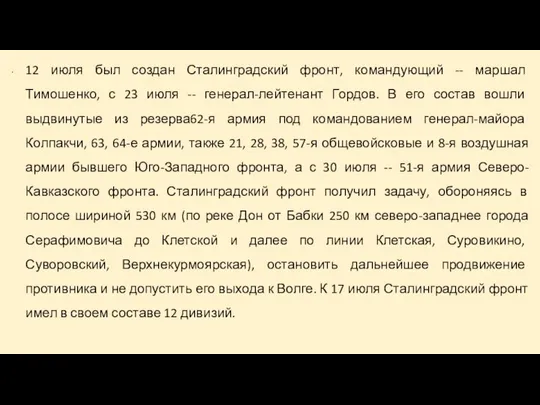 12 июля был создан Сталинградский фронт, командующий -- маршал Тимошенко, с 23 июля -- генерал-лейтенант Гордов. В его состав вошли выдвинутые из резерва62-я армия под командованием генерал-майора Колпакчи, 63, 64-е армии, также 21, 28, 38, 57-я общевойсковые и 8-я воздушная армии бывшего Юго-Западного фронта, а с 30 июля -- 51-я армия Северо-Кавказского фронта. Сталинградский фронт получил задачу, обороняясь в полосе шириной 530 км (по реке Дон от Бабки 250 км северо-западнее города Серафимовича до Клетской и далее по линии Клетская, Суровикино, Суворовский, Верхнекурмоярская), остановить дальнейшее продвижение противника и не допустить его выхода к Волге. К 17 июля Сталинградский фронт имел в своем составе 12 дивизий.